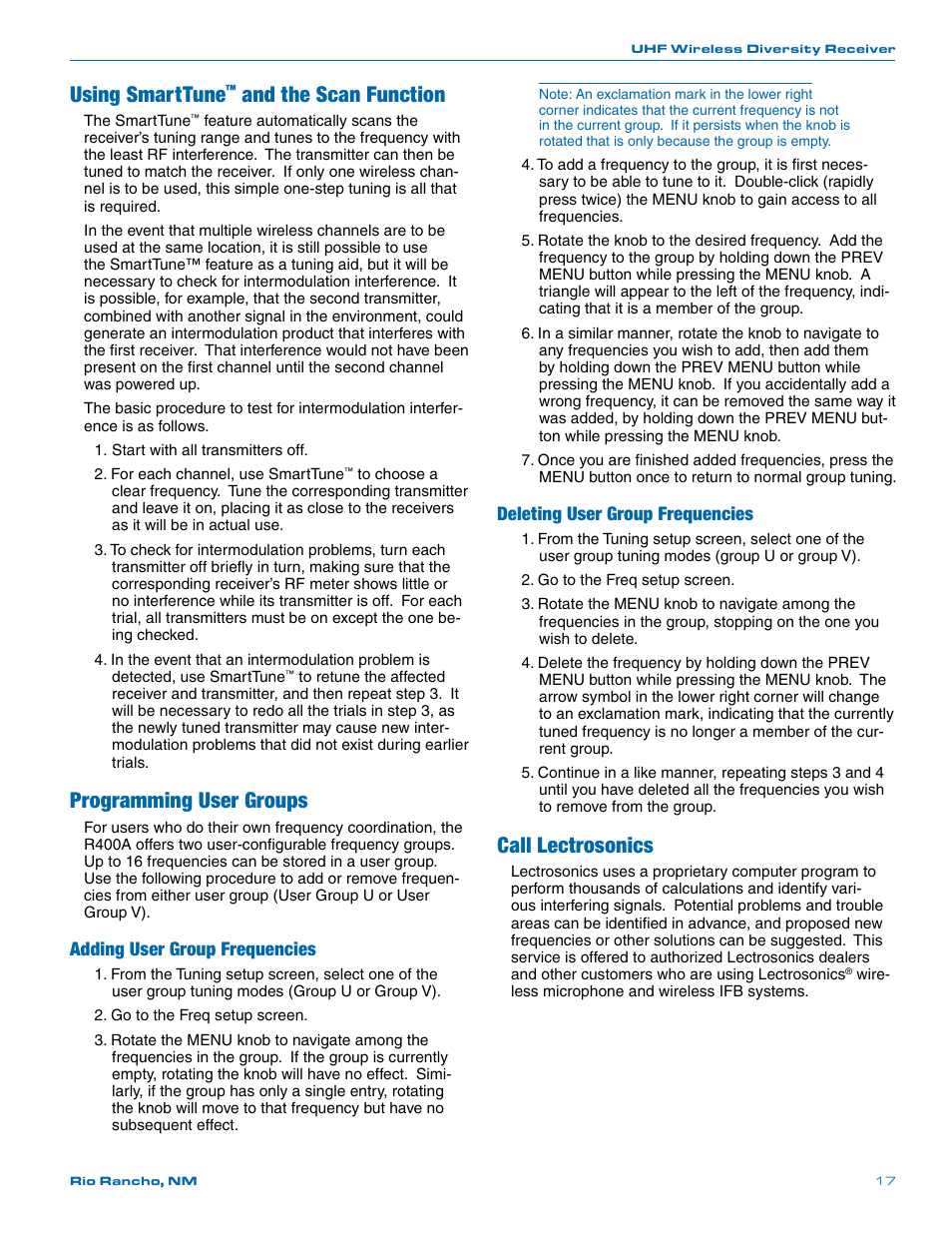 UHF Wireless Diversity Receiver

Using SmartTune™ and the Scan Function

The SmartTune™ feature automatically scans the receiver's tuning range and tunes to the frequency with the least RF interference. The transmitter can then be tuned to match the receiver. If only one wireless channel is to be used, this simple one-step tuning is all that is required.

In the event that multiple wireless channels are to be used at the same location, it is still possible to use the SmartTune™ feature as a tuning aid, but it will be necessary to check for intermodulation interference. It is possible, for example, that the second transmitter, combined with another signal in the environment, could generate an intermodulation product that interferes with the first receiver. That interference would not have been present on the first channel until the second channel was powered up.

The basic procedure to test for intermodulation interference is as follows.

1. Start with all transmitters off.

2. For each channel, use SmartTune™ to choose a clear frequency. Tune the corresponding transmitter and leave it on, placing it as close to the receivers as it will be in actual use.

3. To check for intermodulation problems, turn each transmitter off briefly in turn, making sure that the corresponding receiver's RF meter shows little or no interference while its transmitter is off. For each trial, all transmitters must be on except the one being checked.

4. In the event that an intermodulation problem is detected, use SmartTune™ to retune the affected receiver and transmitter, and then repeat step 3. It will be necessary to redo all the trials in step 3, as the newly tuned transmitter may cause new intermodulation problems that did not exist during earlier trials.

Programming User Groups

For users who do their own frequency coordination, the R400A offers two user-configurable frequency groups. Up to 16 frequencies can be stored in a user group. Use the following procedure to add or remove frequencies from either user group (User Group U or User Group V).

Adding User Group Frequencies

1. From the Tuning setup screen, select one of the user group tuning modes (Group U or Group V).

2. Go to the Freq setup screen.

3. Rotate the MENU knob to navigate among the frequencies in the group. If the group is currently empty, rotating the knob will have no effect. Similarly, if the group has only a single entry, rotating the knob will move to that frequency but have no subsequent effect.

Note: An exclamation mark in the lower right corner indicates that the current frequency is not in the current group. If it persists when the knob is rotated that is only because the group is empty.

4. To add a frequency to the group, it is first necessary to be able to tune to it. Double-click (rapidly press twice) the MENU knob to gain access to all frequencies.

5. Rotate the knob to the desired frequency. Add the frequency to the group by holding down the PREV MENU button while pressing the MENU knob. A triangle will appear to the left of the frequency, indicating that it is a member of the group.

6. In a similar manner, rotate the knob to navigate to any frequencies you wish to add, then add them by holding down the PREV MENU button while pressing the MENU knob. If you accidentally add a wrong frequency, it can be removed the same way it was added, by holding down the PREV MENU button while pressing the MENU knob.

7. Once you are finished added frequencies, press the MENU button once to return to normal group tuning.

Deleting User Group Frequencies

1. From the Tuning setup screen, select one of the user group tuning modes (group U or group V).

2. Go to the Freq setup screen.

3. Rotate the MENU knob to navigate among the frequencies in the group, stopping on the one you wish to delete.

4. Delete the frequency by holding down the PREV MENU button while pressing the MENU knob. The arrow symbol in the lower right corner will change to an exclamation mark, indicating that the currently tuned frequency is no longer a member of the current group.

5. Continue in a like manner, repeating steps 3 and 4 until you have deleted all the frequencies you wish to remove from the group.

Call Lectrosonics

Lectrosonics uses a proprietary computer program to perform thousands of calculations and identify various interfering signals. Potential problems and trouble areas can be identified in advance, and proposed new frequencies or other solutions can be suggested. This service is offered to authorized Lectrosonics dealers and other customers who are using Lectrosonics® wireless microphone and wireless IFB systems.

Rio Rancho, NM

17